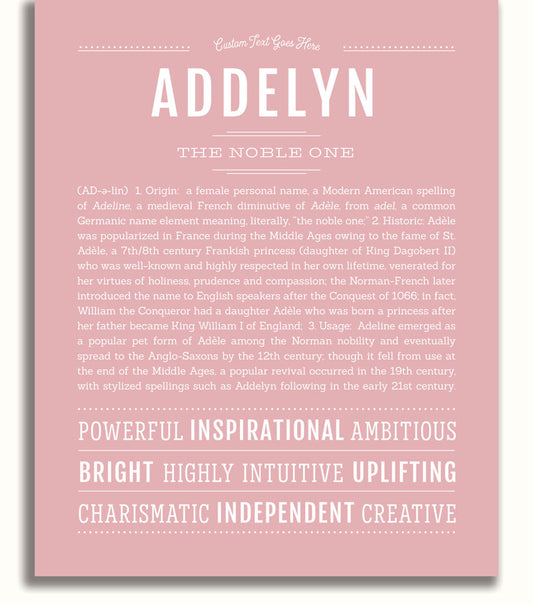 Custom Text Goes Here

ADDELYN

THE NOBLE ONE

(AD-ə-lin) 1. Origin: a female personal name, a Modern American spelling of Adeline, a medieval French diminutive of Adèle, from adel, a common Germanic name element meaning, literally, "the noble one;" 2. Historic: Adèle was popularized in France during the Middle Ages owing to the fame of St. Adèle, a 7th/8th century Frankish princess (daughter of King Dagobert II) who was well-known and highly respected in her own lifetime, venerated for her virtues of holiness, prudence and compassion; the Norman-French later introduced the name to English speakers after the Conquest of 1066; in fact, William the Conqueror had a daughter Adèle who was born a princess after her father became King William I of England; 3. Usage: Adeline emerged as a popular pet form of Adèle among the Norman nobility and eventually spread to the Anglo-Saxons by the 12th century; though it fell from use at the end of the Middle Ages, a popular revival occurred in the 19th century, with stylized spellings such as Addelyn following in the early 21st century.

POWERFUL INSPIRATIONAL AMBITIOUS

BRIGHT HIGHLY INTUITIVE UPLIFTING

CHARISMATIC INDEPENDENT CREATIVE